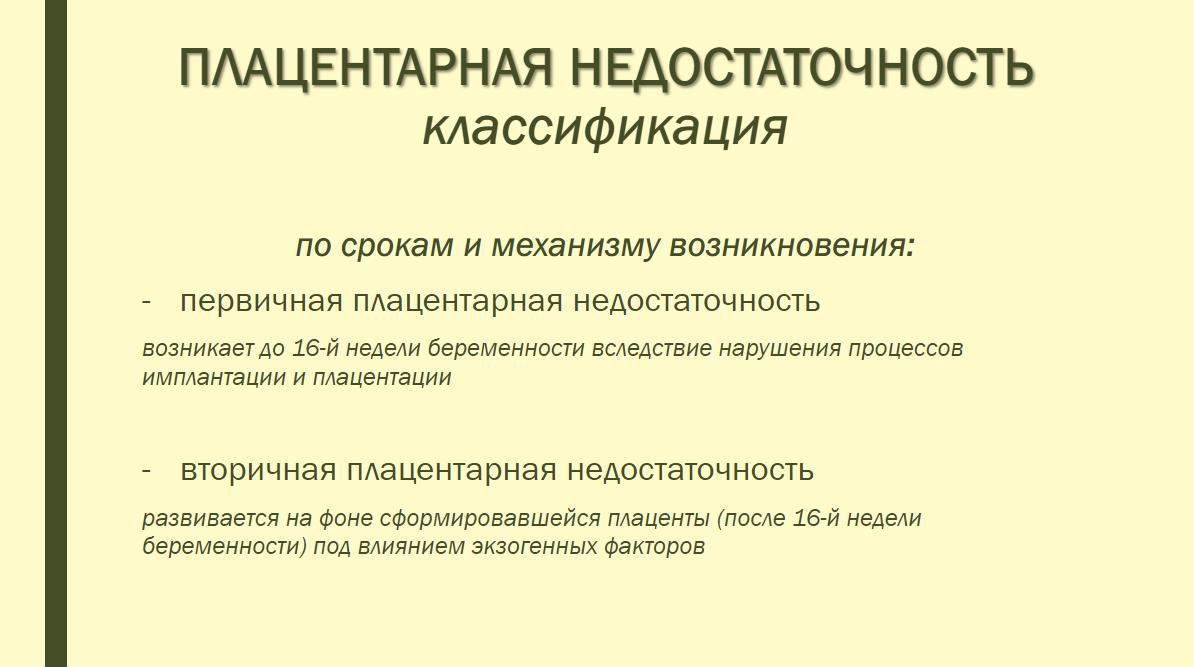 ПЛАЦЕНТАРНАЯ НЕДОСТАТОЧНОСТЬ
классификация

по срокам и механизму возникновения:

- первичная плацентарная недостаточность

возникает до 16-й недели беременности вследствие нарушения процессов имплантации и плацентации

- вторичная плацентарная недостаточность

развивается на фоне сформировавшейся плаценты (после 16-й недели беременности) под влиянием экзогенных факторов